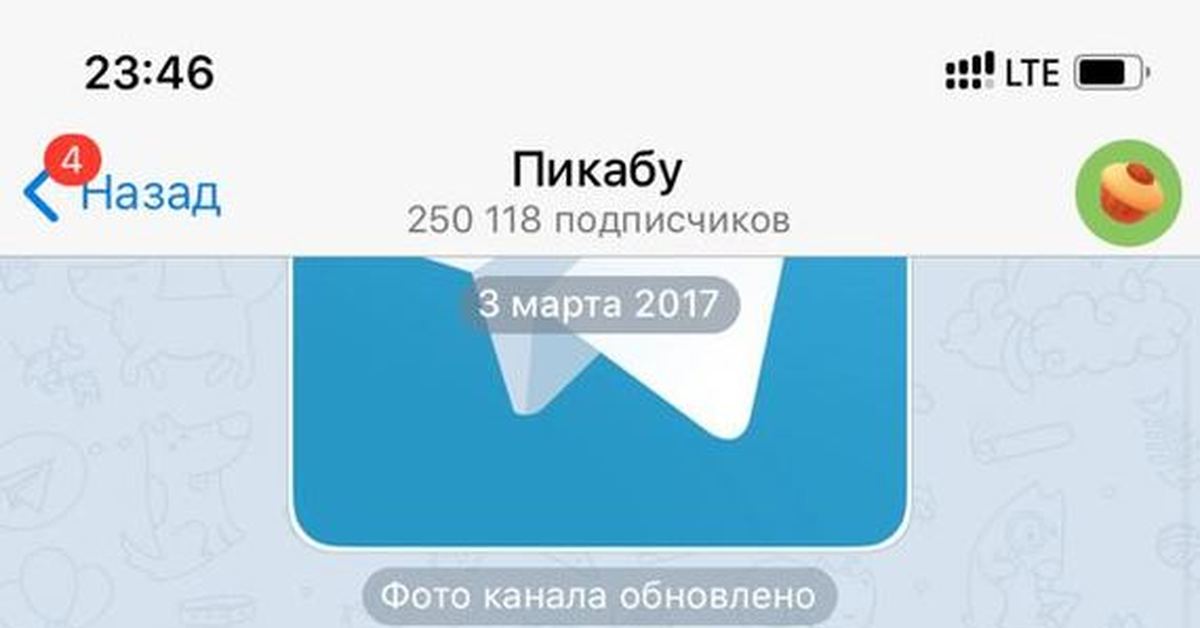 23:46
LTE
4
Назад
Пикабу
250 118 подписчиков
3 марта 2017
Фото канала обновлено